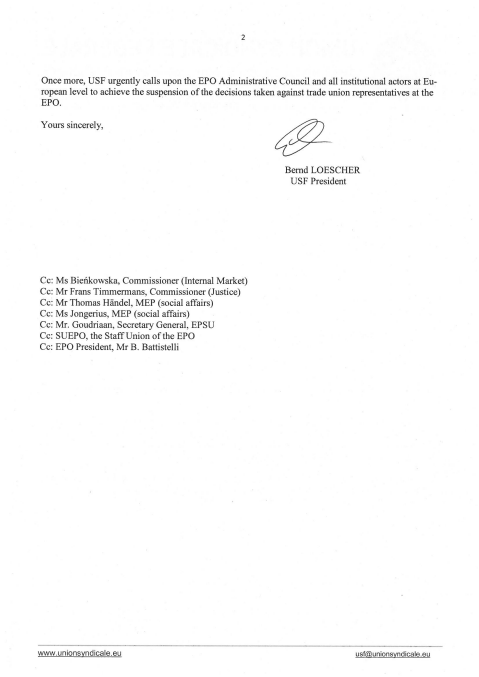 2

Once more, USF urgently calls upon the EPO Administrative Council and all institutional actors at European level to achieve the suspension of the decisions taken against trade union representatives at the EPO.

Yours sincerely,

Bernd LOESCHER
USF President

Cc: Ms Bieńkowska, Commissioner (Internal Market)
Cc: Mr Frans Timmermans, Commissioner (Justice)
Cc: Mr Thomas Händel, MEP (social affairs)
Cc: Ms Jongerius, MEP (social affairs)
Cc: Mr. Goudriaan, Secretary General, EPSU
Cc: SUEPO, the Staff Union of the EPO
Cc: EPO President, Mr B. Battistelli

www.unionsyndicale.eu
usf@unionsyndicale.eu